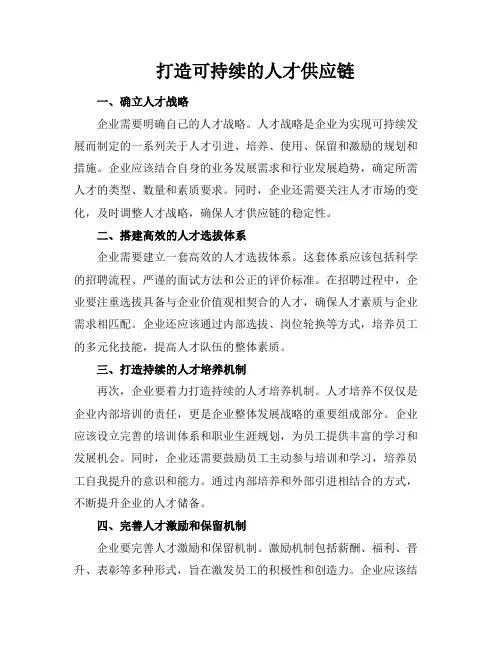 打造可持续的人才供应链

一、确立人才战略

企业需要明确自己的人才战略。人才战略是企业为实现可持续发展而制定的一系列关于人才引进、培养、使用、保留和激励的规划和措施。企业应该结合自身的业务发展需求和行业发展趋势，确定所需人才的类型、数量和素质要求。同时，企业还需要关注人才市场的变化，及时调整人才战略，确保人才供应链的稳定性。

二、搭建高效的人才选拔体系

企业需要建立一套高效的人才选拔体系。这套体系应该包括科学的招聘流程、严谨的面试方法和公正的评价标准。在招聘过程中，企业要注重选拔具备与企业价值观相契合的人才，确保人才素质与企业需求相匹配。企业还应该通过内部选拔、岗位轮换等方式，培养员工的多元化技能，提高人才队伍的整体素质。

三、打造持续的人才培养机制

再次，企业要着力打造持续的人才培养机制。人才培养不仅仅是企业内部培训的责任，更是企业整体发展战略的重要组成部分。企业应该设立完善的培训体系和职业生涯规划，为员工提供丰富的学习和发展机会。同时，企业还需要鼓励员工主动参与培训和学习，培养员工自我提升的意识和能力。通过内部培养和外部引进相结合的方式，不断提升企业的人才储备。

四、完善人才激励和保留机制

企业要完善人才激励和保留机制。激励机制包括薪酬、福利、晋升、表彰等多种形式，旨在激发员工的积极性和创造力。企业应该结